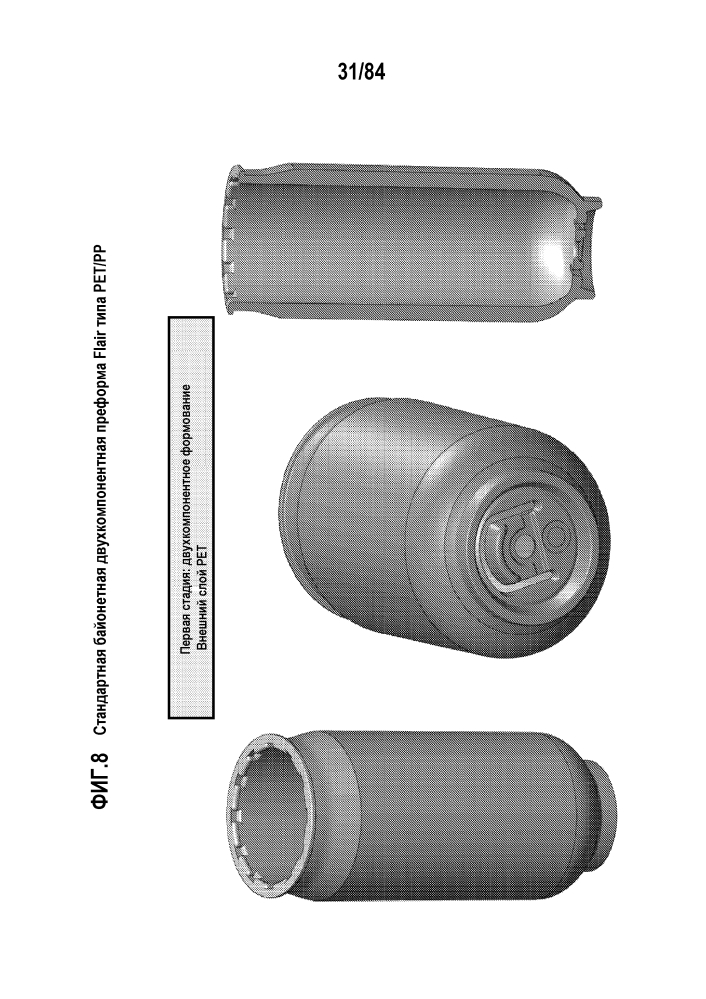 31/84

ФИГ.8 Стандартная байонетная двухкомпонентная преформа Flair типа PET/PP

Первая стадия: двухкомпонентное формование
Внешний слой PET